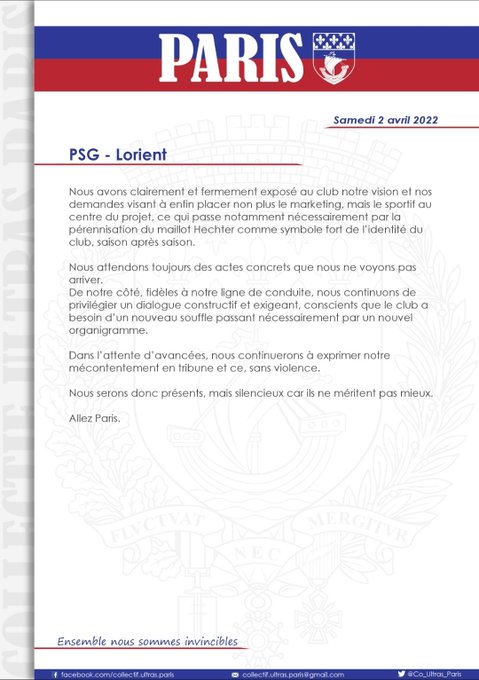 COLLECTIF ULTRAS PARIS

PARIS

Samedi 2 avril 2022

PSG - Lorient

Nous avons clairement et fermement exposé au club notre vision et nos demandes visant à enfin placer non plus le marketing, mais le sportif au centre du projet, ce qui passe notamment nécessairement par la pérennisation du maillot Hechter comme symbole fort de l'identité du club, saison après saison.

Nous attendons toujours des actes concrets que nous ne voyons pas arriver.
De notre côté, fidèles à notre ligne de conduite, nous continuons de privilégier un dialogue constructif et exigeant, conscients que le club a besoin d'un nouveau souffle passant nécessairement par un nouvel organigramme.

Dans l'attente d'avancées, nous continuerons à exprimer notre mécontentement en tribune et ce, sans violence.

Nous serons donc présents, mais silencieux car ils ne méritent pas mieux.

Allez Paris.

FLVCTVAT NEC MERGITVR

Ensemble nous sommes invincibles

facebook.com/collectif.ultras.paris collectif.ultras.paris@gmail.com @Co_Ultras_Paris